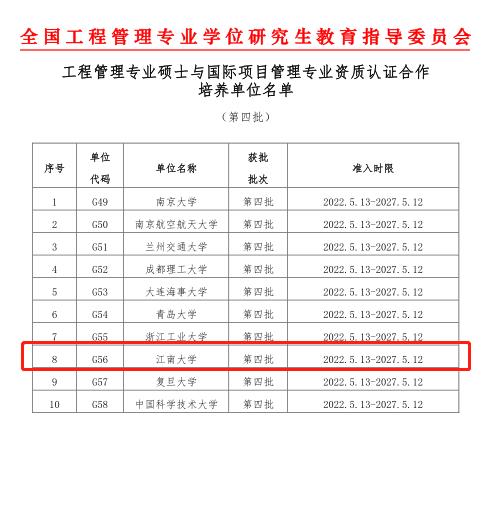 全国工程管理专业学位研究生教育指导委员会

工程管理专业硕士与国际项目管理专业资质认证合作培养单位名单

（第四批）

| 序号 | 单位代码 | 单位名称 | 获批批次 | 准入时限 |
|---|---|---|---|---|
| 1 | G49 | 南京大学 | 第四批 | 2022.5.13-2027.5.12 |
| 2 | G50 | 南京航空航天大学 | 第四批 | 2022.5.13-2027.5.12 |
| 3 | G51 | 兰州交通大学 | 第四批 | 2022.5.13-2027.5.12 |
| 4 | G52 | 成都理工大学 | 第四批 | 2022.5.13-2027.5.12 |
| 5 | G53 | 大连海事大学 | 第四批 | 2022.5.13-2027.5.12 |
| 6 | G54 | 青岛大学 | 第四批 | 2022.5.13-2027.5.12 |
| 7 | G55 | 浙江工业大学 | 第四批 | 2022.5.13-2027.5.12 |
| 8 | G56 | 江南大学 | 第四批 | 2022.5.13-2027.5.12 |
| 9 | G57 | 复旦大学 | 第四批 | 2022.5.13-2027.5.12 |
| 10 | G58 | 中国科学技术大学 | 第四批 | 2022.5.13-2027.5.12 |